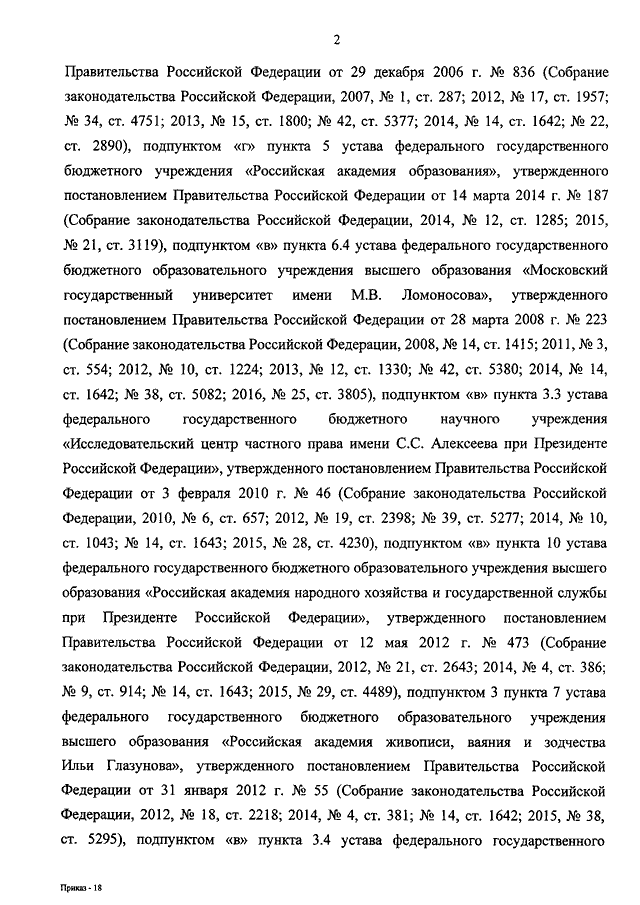 2

Правительства Российской Федерации от 29 декабря 2006 г. № 836 (Собрание законодательства Российской Федерации, 2007, № 1, ст. 287; 2012, № 17, ст. 1957; № 34, ст. 4751; 2013, № 15, ст. 1800; № 42, ст. 5377; 2014, № 14, ст. 1642; № 22, ст. 2890), подпунктом «г» пункта 5 устава федерального государственного бюджетного учреждения «Российская академия образования», утвержденного постановлением Правительства Российской Федерации от 14 марта 2014 г. № 187 (Собрание законодательства Российской Федерации, 2014, № 12, ст. 1285; 2015, № 21, ст. 3119), подпунктом «в» пункта 6.4 устава федерального государственного бюджетного образовательного учреждения высшего образования «Московский государственный университет имени М.В. Ломоносова», утвержденного постановлением Правительства Российской Федерации от 28 марта 2008 г. № 223 (Собрание законодательства Российской Федерации, 2008, № 14, ст. 1415; 2011, № 3, ст. 554; 2012, № 10, ст. 1224; 2013, № 12, ст. 1330; № 42, ст. 5380; 2014, № 14, ст. 1642; № 38, ст. 5082; 2016, № 25, ст. 3805), подпунктом «в» пункта 3.3 устава федерального государственного бюджетного научного учреждения «Исследовательский центр частного права имени С.С. Алексеева при Президенте Российской Федерации», утвержденного постановлением Правительства Российской Федерации от 3 февраля 2010 г. № 46 (Собрание законодательства Российской Федерации, 2010, № 6, ст. 657; 2012, № 19, ст. 2398; № 39, ст. 5277; 2014, № 10, ст. 1043; № 14, ст. 1643; 2015, № 28, ст. 4230), подпунктом «в» пункта 10 устава федерального государственного бюджетного образовательного учреждения высшего образования «Российская академия народного хозяйства и государственной службы при Президенте Российской Федерации», утвержденного постановлением Правительства Российской Федерации от 12 мая 2012 г. № 473 (Собрание законодательства Российской Федерации, 2012, № 21, ст. 2643; 2014, № 4, ст. 386; № 9, ст. 914; № 14, ст. 1643; 2015, № 29, ст. 4489), подпунктом 3 пункта 7 устава федерального государственного бюджетного образовательного учреждения высшего образования «Российская академия живописи, ваяния и зодчества Ильи Глазунова», утвержденного постановлением Правительства Российской Федерации от 31 января 2012 г. № 55 (Собрание законодательства Российской Федерации, 2012, № 18, ст. 2218; 2014, № 4, ст. 381; № 14, ст. 1642; 2015, № 38, ст. 5295), подпунктом «в» пункта 3.4 устава федерального государственного

Приказ - 18